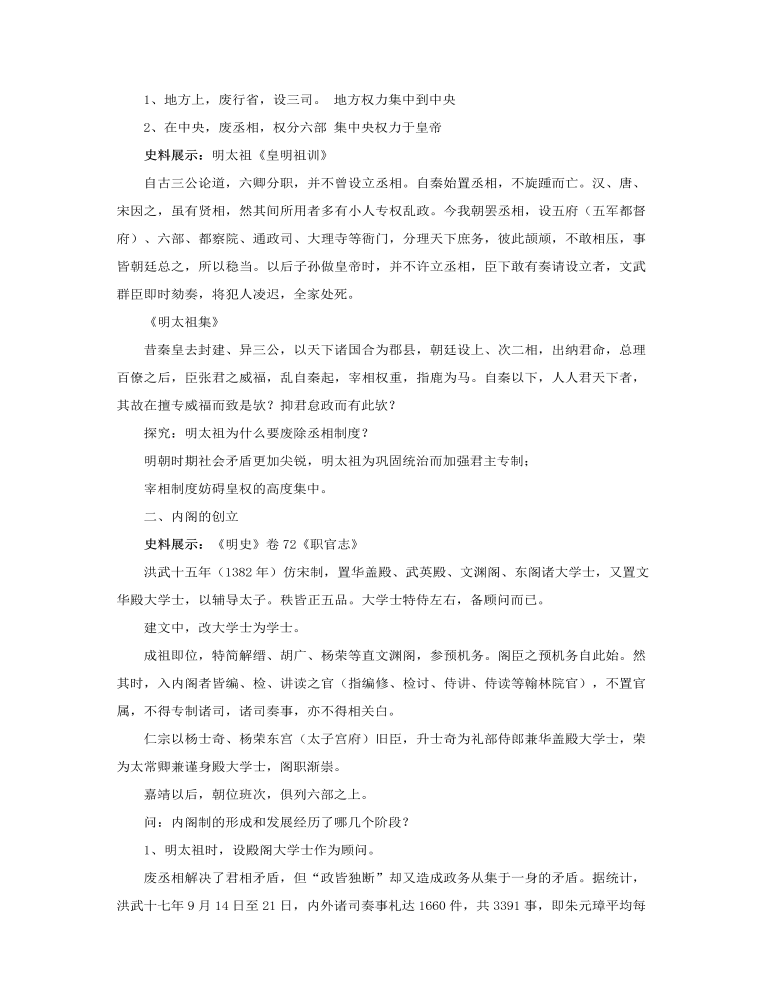 1、地方上，废行省，设三司。 地方权力集中到中央

2、在中央，废丞相，权分六部 集中央权力于皇帝

史料展示：明太祖《皇明祖训》

自古三公论道，六卿分职，并不曾设立丞相。自秦始置丞相，不旋踵而亡。汉、唐、宋因之，虽有贤相，然其间所用者多有小人专权乱政。今我朝罢丞相，设五府（五军都督府）、六部、都察院、通政司、大理寺等衙门，分理天下庶务，彼此颉颃，不敢相压，事皆朝廷总之，所以稳当。以后子孙做皇帝时，并不许立丞相，臣下敢有奏请设立者，文武群臣即时劾奏，将犯人凌迟，全家处死。

《明太祖集》

昔秦皇去封建、异三公，以天下诸国合为郡县，朝廷设上、次二相，出纳君命，总理百僚之后，臣张君之威福，乱自秦起，宰相权重，指鹿为马。自秦以下，人人君天下者，其故在擅专威福而致是欤？抑君怠政而有此欤？

探究：明太祖为什么要废除丞相制度？

明朝时期社会矛盾更加尖锐，明太祖为巩固统治而加强君主专制；

宰相制度妨碍皇权的高度集中。

二、内阁的创立

史料展示：《明史》卷 72《职官志》

洪武十五年（1382 年）仿宋制，置华盖殿、武英殿、文渊阁、东阁诸大学士，又置文华殿大学士，以辅导太子。秩皆正五品。大学士特侍左右，备顾问而已。

建文中，改大学士为学士。

成祖即位，特简解缙、胡广、杨荣等直文渊阁，参预机务。阁臣之预机务自此始。然其时，入内阁者皆编、检、讲读之官（指编修、检讨、侍讲、侍读等翰林院官），不置官属，不得专制诸司，诸司奏事，亦不得相关白。

仁宗以杨士奇、杨荣东宫（太子宫府）旧臣，升士奇为礼部侍郎兼华盖殿大学士，荣为太常卿兼谨身殿大学士，阁职渐崇。

嘉靖以后，朝位班次，俱列六部之上。

问：内阁制的形成和发展经历了哪几个阶段？

1、明太祖时，设殿阁大学士作为顾问。

废丞相解决了君相矛盾，但“政皆独断”却又造成政务从集于一身的矛盾。据统计，洪武十七年 9 月 14 日至 21 日，内外诸司奏事札达 1660 件，共 3391 事，即朱元璋平均每